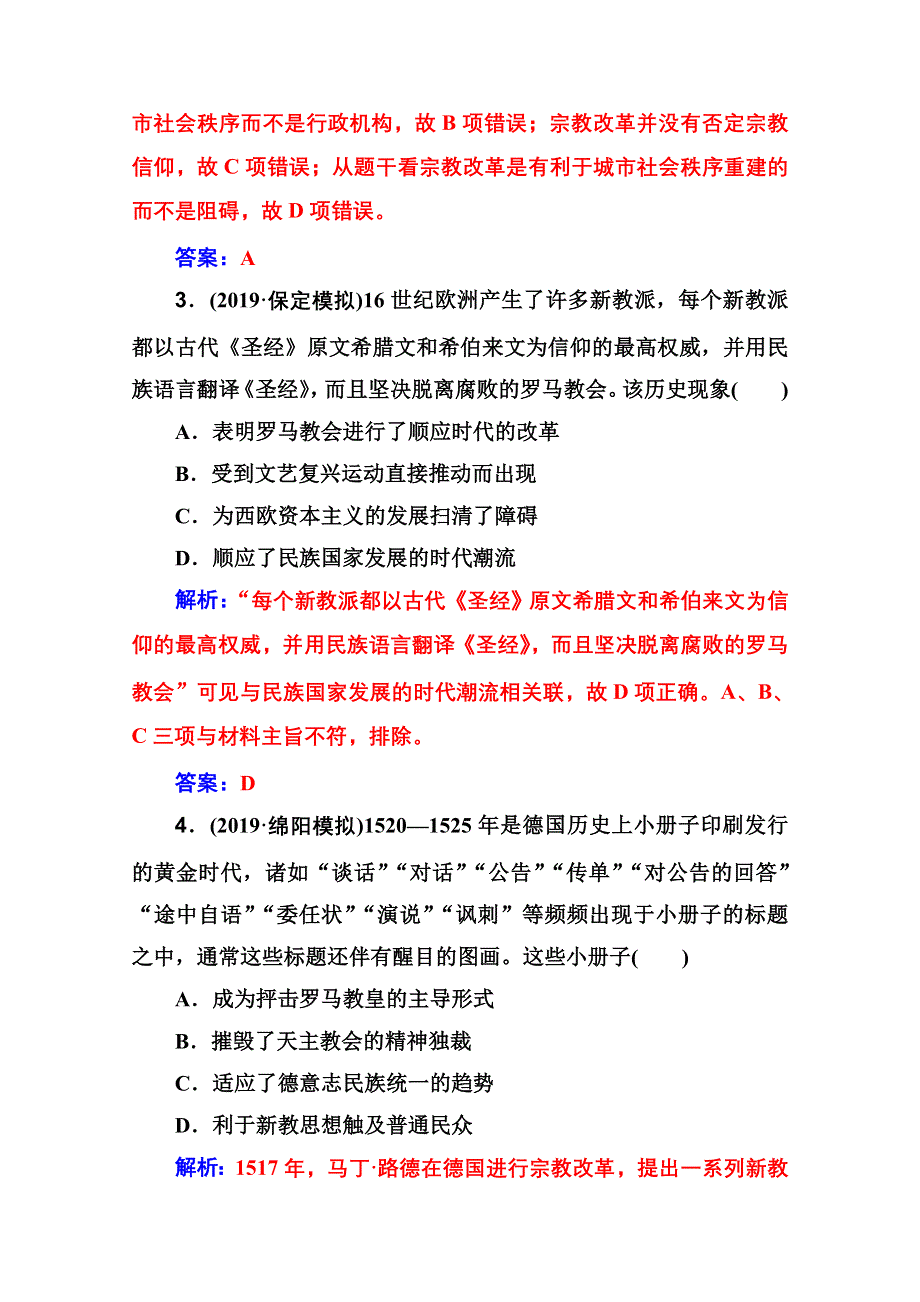 市社会秩序而不是行政机构，故 B 项错误；宗教改革并没有否定宗教信仰，故 C 项错误；从题干看宗教改革是有利于城市社会秩序重建的而不是阻碍，故 D 项错误。

答案：A

3．(2019·保定模拟)16 世纪欧洲产生了许多新教派，每个新教派都以古代《圣经》原文希腊文和希伯来文为信仰的最高权威，并用民族语言翻译《圣经》，而且坚决脱离腐败的罗马教会。该历史现象(　　)

A．表明罗马教会进行了顺应时代的改革

B．受到文艺复兴运动直接推动而出现

C．为西欧资本主义的发展扫清了障碍

D．顺应了民族国家发展的时代潮流

解析：“每个新教派都以古代《圣经》原文希腊文和希伯来文为信仰的最高权威，并用民族语言翻译《圣经》，而且坚决脱离腐败的罗马教会”可见与民族国家发展的时代潮流相关联，故 D 项正确。A、B、C 三项与材料主旨不符，排除。

答案：D

4．(2019·绵阳模拟)1520—1525 年是德国历史上小册子印刷发行的黄金时代，诸如“谈话”“对话”“公告”“传单”“对公告的回答”“途中自语”“委任状”“演说”“讽刺”等频频出现于小册子的标题之中，通常这些标题还伴有醒目的图画。这些小册子(　　)

A．成为抨击罗马教皇的主导形式

B．摧毁了天主教会的精神独裁

C．适应了德意志民族统一的趋势

D．利于新教思想触及普通民众

解析：1517 年，马丁·路德在德国进行宗教改革，提出一系列新教